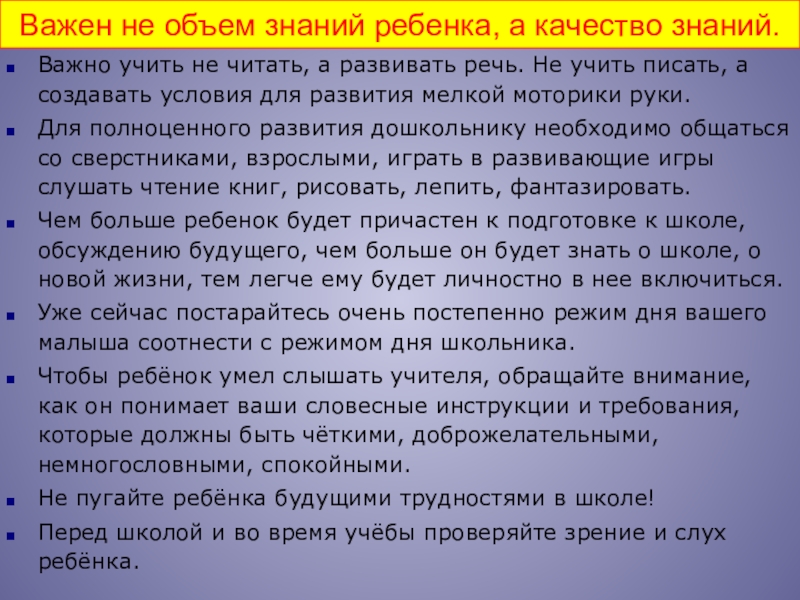 Важен не объем знаний ребенка, а качество знаний.

Важно учить не читать, а развивать речь. Не учить писать, а создавать условия для развития мелкой моторики руки.

Для полноценного развития дошкольнику необходимо общаться со сверстниками, взрослыми, играть в развивающие игры слушать чтение книг, рисовать, лепить, фантазировать.

Чем больше ребенок будет причастен к подготовке к школе, обсуждению будущего, чем больше он будет знать о школе, о новой жизни, тем легче ему будет личностно в нее включиться.

Уже сейчас постарайтесь очень постепенно режим дня вашего малыша соотнести с режимом дня школьника.

Чтобы ребёнок умел слышать учителя, обращайте внимание, как он понимает ваши словесные инструкции и требования, которые должны быть чёткими, доброжелательными, немногословными, спокойными.

Не пугайте ребёнка будущими трудностями в школе!

Перед школой и во время учёбы проверяйте зрение и слух ребёнка.